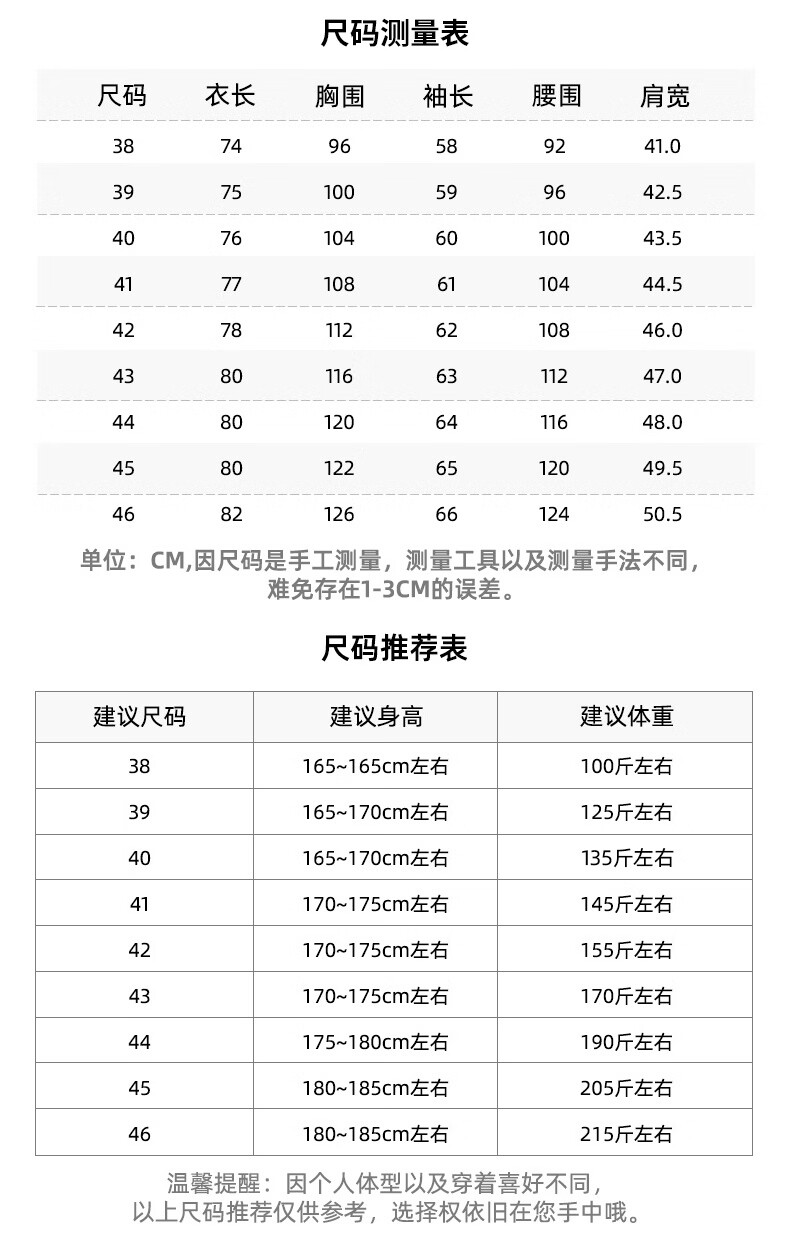 尺码测量表

| 尺码 | 衣长 | 胸围 | 袖长 | 腰围 | 肩宽 |
|---|---|---|---|---|---|
| 38 | 74 | 96 | 58 | 92 | 41.0 |
| 39 | 75 | 100 | 59 | 96 | 42.5 |
| 40 | 76 | 104 | 60 | 100 | 43.5 |
| 41 | 77 | 108 | 61 | 104 | 44.5 |
| 42 | 78 | 112 | 62 | 108 | 46.0 |
| 43 | 80 | 116 | 63 | 112 | 47.0 |
| 44 | 80 | 120 | 64 | 116 | 48.0 |
| 45 | 80 | 122 | 65 | 120 | 49.5 |
| 46 | 82 | 126 | 66 | 124 | 50.5 |

单位：CM,因尺码是手工测量，测量工具以及测量手法不同，难免存在1-3CM的误差。

尺码推荐表

| 建议尺码 | 建议身高 | 建议体重 |
|---|---|---|
| 38 | 165~165cm左右 | 100斤左右 |
| 39 | 165~170cm左右 | 125斤左右 |
| 40 | 165~170cm左右 | 135斤左右 |
| 41 | 170~175cm左右 | 145斤左右 |
| 42 | 170~175cm左右 | 155斤左右 |
| 43 | 170~175cm左右 | 170斤左右 |
| 44 | 175~180cm左右 | 190斤左右 |
| 45 | 180~185cm左右 | 205斤左右 |
| 46 | 180~185cm左右 | 215斤左右 |

温馨提醒：因个人体型以及穿着喜好不同，以上尺码推荐仅供参考，选择权依旧在您手中哦。